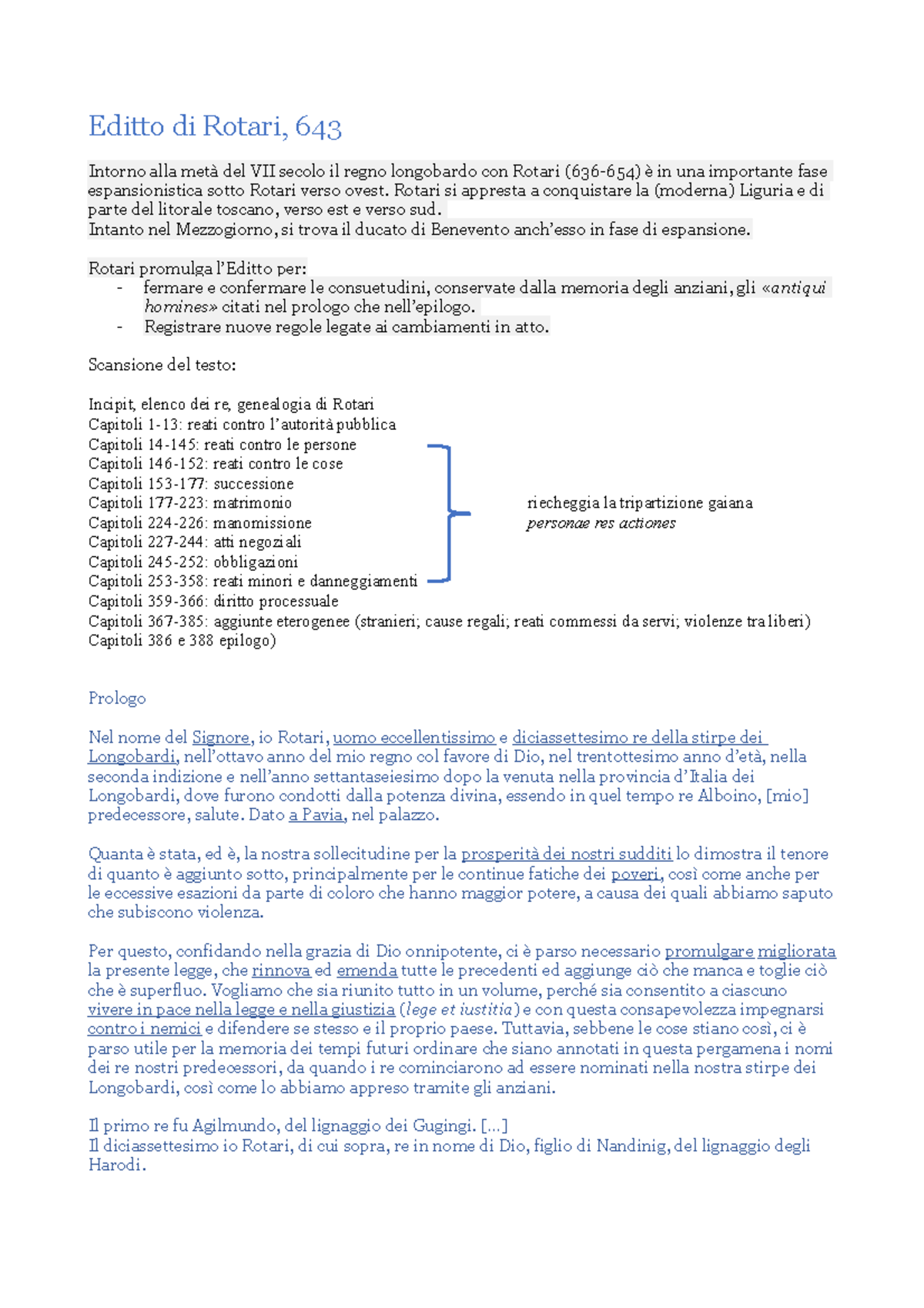 Editto di Rotari, 643

Intorno alla metà del VII secolo il regno longobardo con Rotari (636-654) è in una importante fase espansionistica sotto Rotari verso ovest. Rotari si appresta a conquistare la (moderna) Liguria e di parte del litorale toscano, verso est e verso sud.
Intanto nel Mezzogiorno, si trova il ducato di Benevento anch'esso in fase di espansione.

Rotari promulga l'Editto per:
- fermare e confermare le consuetudini, conservate dalla memoria degli anziani, gli «antiqui homines» citati nel prologo che nell'epilogo.
- Registrare nuove regole legate ai cambiamenti in atto.

Scansione del testo:

Incipit, elenco dei re, genealogia di Rotari
Capitoli 1-13: reati contro l'autorità pubblica
Capitoli 14-145: reati contro le persone
Capitoli 146-152: reati contro le cose
Capitoli 153-177: successione
Capitoli 177-223: matrimonio
Capitoli 224-226: manomissione
Capitoli 227-244: atti negoziali
Capitoli 245-252: obbligazioni
Capitoli 253-358: reati minori e danneggiamenti
Capitoli 359-366: diritto processuale
Capitoli 367-385: aggiunte eterogenee (stranieri; cause regali; reati commessi da servi; violenze tra liberi)
Capitoli 386 e 388 epilogo)

riecheggia la tripartizione gaiana
personae res actiones

Prologo

Nel nome del Signore, io Rotari, uomo eccellentissimo e diciassettesimo re della stirpe dei Longobardi, nell'ottavo anno del mio regno col favore di Dio, nel trentottesimo anno d'età, nella seconda indizione e nell'anno settantaseiesimo dopo la venuta nella provincia d'Italia dei Longobardi, dove furono condotti dalla potenza divina, essendo in quel tempo re Alboino, [mio] predecessore, salute. Dato a Pavia, nel palazzo.

Quanta è stata, ed è, la nostra sollecitudine per la prosperità dei nostri sudditi lo dimostra il tenore di quanto è aggiunto sotto, principalmente per le continue fatiche dei poveri, così come anche per le eccessive esazioni da parte di coloro che hanno maggior potere, a causa dei quali abbiamo saputo che subiscono violenza.

Per questo, confidando nella grazia di Dio onnipotente, ci è parso necessario promulgare migliorata la presente legge, che rinnova ed emenda tutte le precedenti ed aggiunge ciò che manca e toglie ciò che è superfluo. Vogliamo che sia riunito tutto in un volume, perché sia consentito a ciascuno vivere in pace nella legge e nella giustizia (lege et iustitia) e con questa consapevolezza impegnarsi contro i nemici e difendere se stesso e il proprio paese. Tuttavia, sebbene le cose stiano così, ci è parso utile per la memoria dei tempi futuri ordinare che siano annotati in questa pergamena i nomi dei re nostri predecessori, da quando i re cominciarono ad essere nominati nella nostra stirpe dei Longobardi, così come lo abbiamo appreso tramite gli anziani.

Il primo re fu Agilmundo, del lignaggio dei Gugingi. [...]
Il diciassettesimo io Rotari, di cui sopra, re in nome di Dio, figlio di Nandinig, del lignaggio degli Harodi.